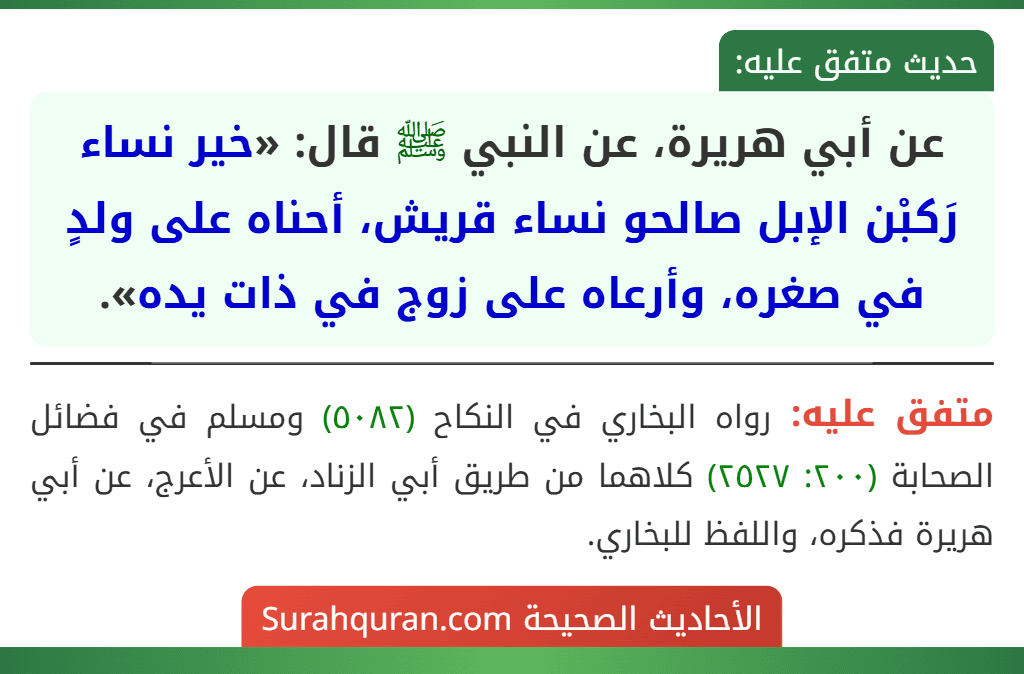 حديث متفق عليه:

عن أبي هريرة، عن النبي ﷺ قال: «خير نساء رَكبْن الإبل صالحو نساء قريش، أحناه على ولدٍ في صغره، وأرعاه على زوج في ذات يده».

متفق عليه: رواه البخاري في النكاح (٥٠٨٢) ومسلم في فضائل الصحابة (٢٠٠: ٢٥٢٧) كلاهما من طريق أبي الزناد، عن الأعرج، عن أبي هريرة فذكره، واللفظ للبخاري.

الأحاديث الصحيحة Surahquran.com